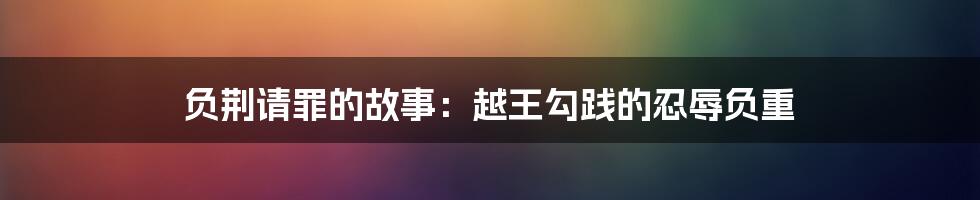 负荆请罪的故事：越王勾践的忍辱负重